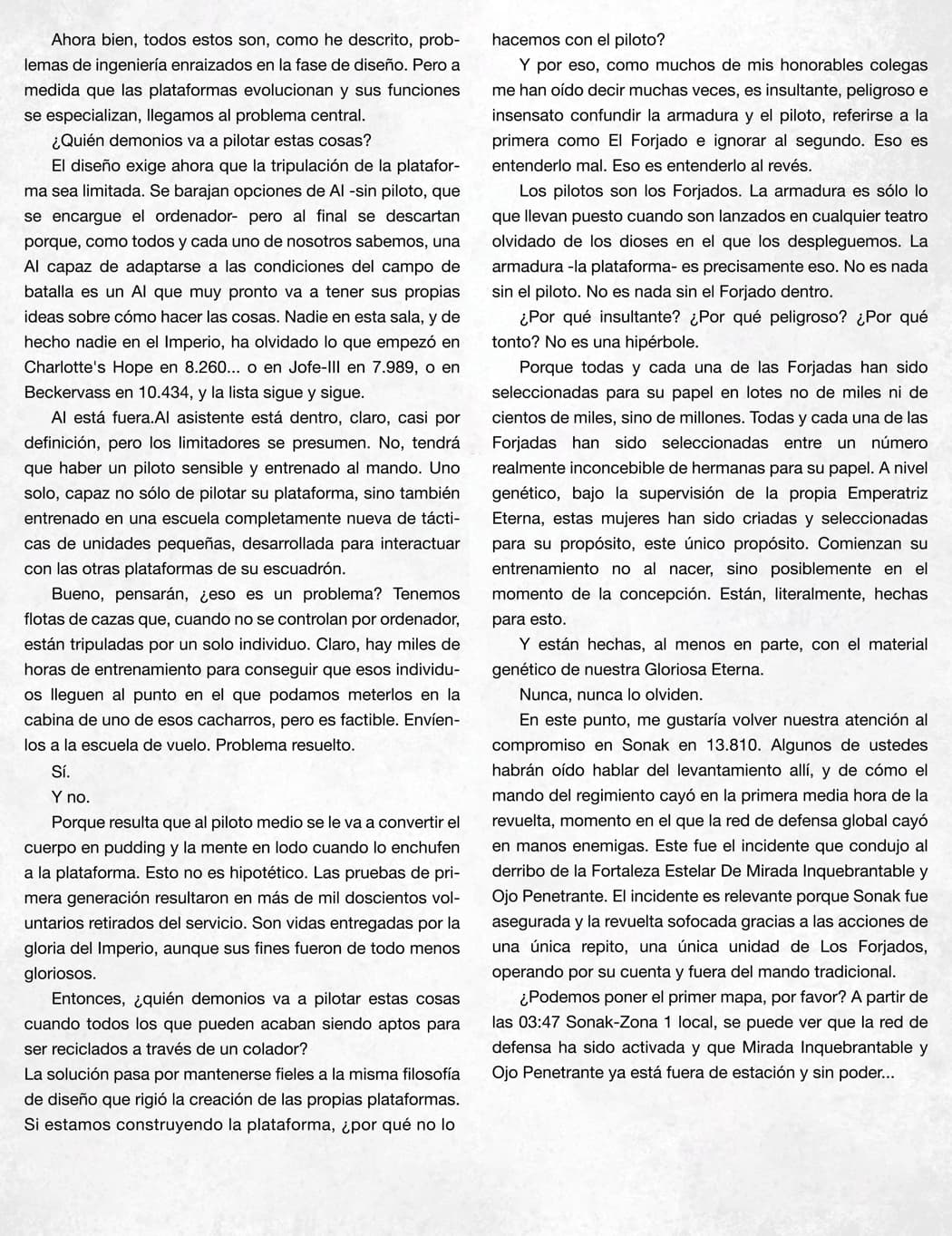 Ahora bien, todos estos son, como he descrito, problemas de ingeniería enraizados en la fase de diseño. Pero a medida que las plataformas evolucionan y sus funciones se especializan, llegamos al problema central.

¿Quién demonios va a pilotar estas cosas?

El diseño exige ahora que la tripulación de la plataforma sea limitada. Se barajan opciones de AI -sin piloto, que se encargue el ordenador- pero al final se descartan porque, como todos y cada uno de nosotros sabemos, una AI capaz de adaptarse a las condiciones del campo de batalla es un AI que muy pronto va a tener sus propias ideas sobre cómo hacer las cosas. Nadie en esta sala, y de hecho nadie en el Imperio, ha olvidado lo que empezó en Charlotte's Hope en 8.260... o en Jofe-III en 7.989, o en Beckervass en 10.434, y la lista sigue y sigue.

AI está fuera.AI asistente está dentro, claro, casi por definición, pero los limitadores se presumen. No, tendrá que haber un piloto sensible y entrenado al mando. Uno solo, capaz no sólo de pilotar su plataforma, sino también entrenado en una escuela completamente nueva de tácticas de unidades pequeñas, desarrollada para interactuar con las otras plataformas de su escuadrón.

Bueno, pensarán, ¿eso es un problema? Tenemos flotas de cazas que, cuando no se controlan por ordenador, están tripuladas por un solo individuo. Claro, hay miles de horas de entrenamiento para conseguir que esos individuos lleguen al punto en el que podamos meterlos en la cabina de uno de esos cacharros, pero es factible. Envíenlos a la escuela de vuelo. Problema resuelto.

Sí.

Y no.

Porque resulta que al piloto medio se le va a convertir el cuerpo en pudding y la mente en lodo cuando lo enchufen a la plataforma. Esto no es hipotético. Las pruebas de primera generación resultaron en más de mil doscientos voluntarios retirados del servicio. Son vidas entregadas por la gloria del Imperio, aunque sus fines fueron de todo menos gloriosos.

Entonces, ¿quién demonios va a pilotar estas cosas cuando todos los que pueden acaban siendo aptos para ser reciclados a través de un colador?
La solución pasa por mantenerse fieles a la misma filosofía de diseño que rigió la creación de las propias plataformas. Si estamos construyendo la plataforma, ¿por qué no lo hacemos con el piloto?

Y por eso, como muchos de mis honorables colegas me han oído decir muchas veces, es insultante, peligroso e insensato confundir la armadura y el piloto, referirse a la primera como El Forjado e ignorar al segundo. Eso es entenderlo mal. Eso es entenderlo al revés.

Los pilotos son los Forjados. La armadura es sólo lo que llevan puesto cuando son lanzados en cualquier teatro olvidado de los dioses en el que los despleguemos. La armadura -la plataforma- es precisamente eso. No es nada sin el piloto. No es nada sin el Forjado dentro.

¿Por qué insultante? ¿Por qué peligroso? ¿Por qué tonto? No es una hipérbole.

Porque todas y cada una de las Forjadas han sido seleccionadas para su papel en lotes no de miles ni de cientos de miles, sino de millones. Todas y cada una de las Forjadas han sido seleccionadas entre un número realmente inconcebible de hermanas para su papel. A nivel genético, bajo la supervisión de la propia Emperatriz Eterna, estas mujeres han sido criadas y seleccionadas para su propósito, este único propósito. Comienzan su entrenamiento no al nacer, sino posiblemente en el momento de la concepción. Están, literalmente, hechas para esto.

Y están hechas, al menos en parte, con el material genético de nuestra Gloriosa Eterna.

Nunca, nunca lo olviden.

En este punto, me gustaría volver nuestra atención al compromiso en Sonak en 13.810. Algunos de ustedes habrán oído hablar del levantamiento allí, y de cómo el mando del regimiento cayó en la primera media hora de la revuelta, momento en el que la red de defensa global cayó en manos enemigas. Este fue el incidente que condujo al derribo de la Fortaleza Estelar De Mirada Inquebrantable y Ojo Penetrante. El incidente es relevante porque Sonak fue asegurada y la revuelta sofocada gracias a las acciones de una única repito, una única unidad de Los Forjados, operando por su cuenta y fuera del mando tradicional.

¿Podemos poner el primer mapa, por favor? A partir de las 03:47 Sonak-Zona 1 local, se puede ver que la red de defensa ha sido activada y que Mirada Inquebrantable y Ojo Penetrante ya está fuera de estación y sin poder...